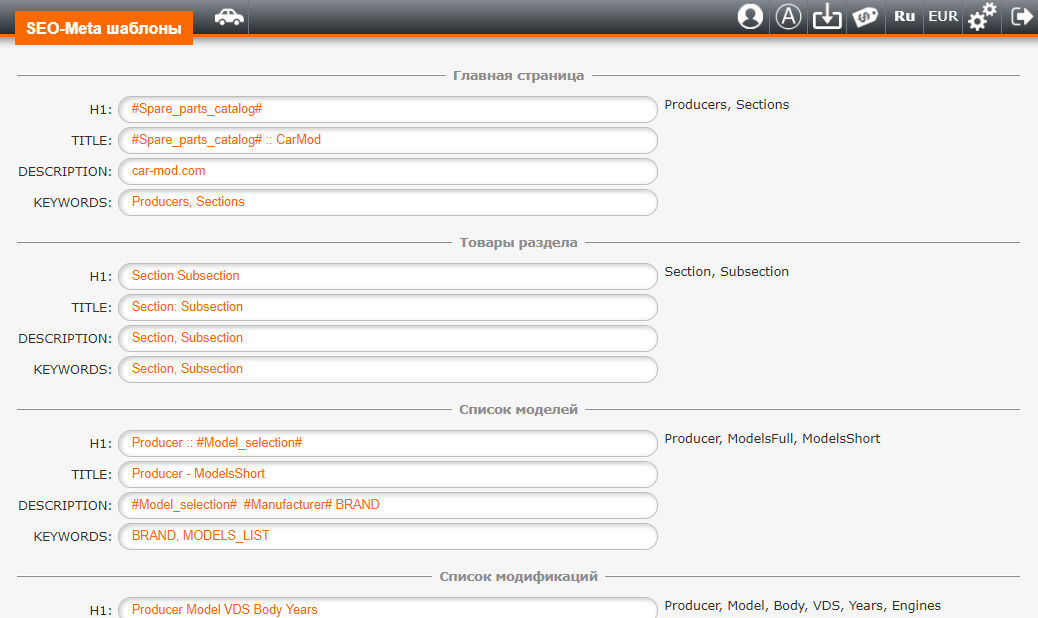 SEO-Meta шаблоны

Ru EUR

Главная страница

H1: #Spare_parts_catalog#

Producers, Sections

TITLE: #Spare_parts_catalog# :: CarMod

DESCRIPTION: car-mod.com

KEYWORDS: Producers, Sections

Товары раздела

H1: Section Subsection

Section, Subsection

TITLE: Section: Subsection

DESCRIPTION: Section, Subsection

KEYWORDS: Section, Subsection

Список моделей

H1: Producer :: #Model_selection#

Producer, ModelsFull, ModelsShort

TITLE: Producer - ModelsShort

DESCRIPTION: #Model_selection# #Manufacturer# BRAND

KEYWORDS: BRAND, MODELS_LIST

Список модификаций

H1: Producer Model VDS Body Years

Producer, Model, Body, VDS, Years, Engines